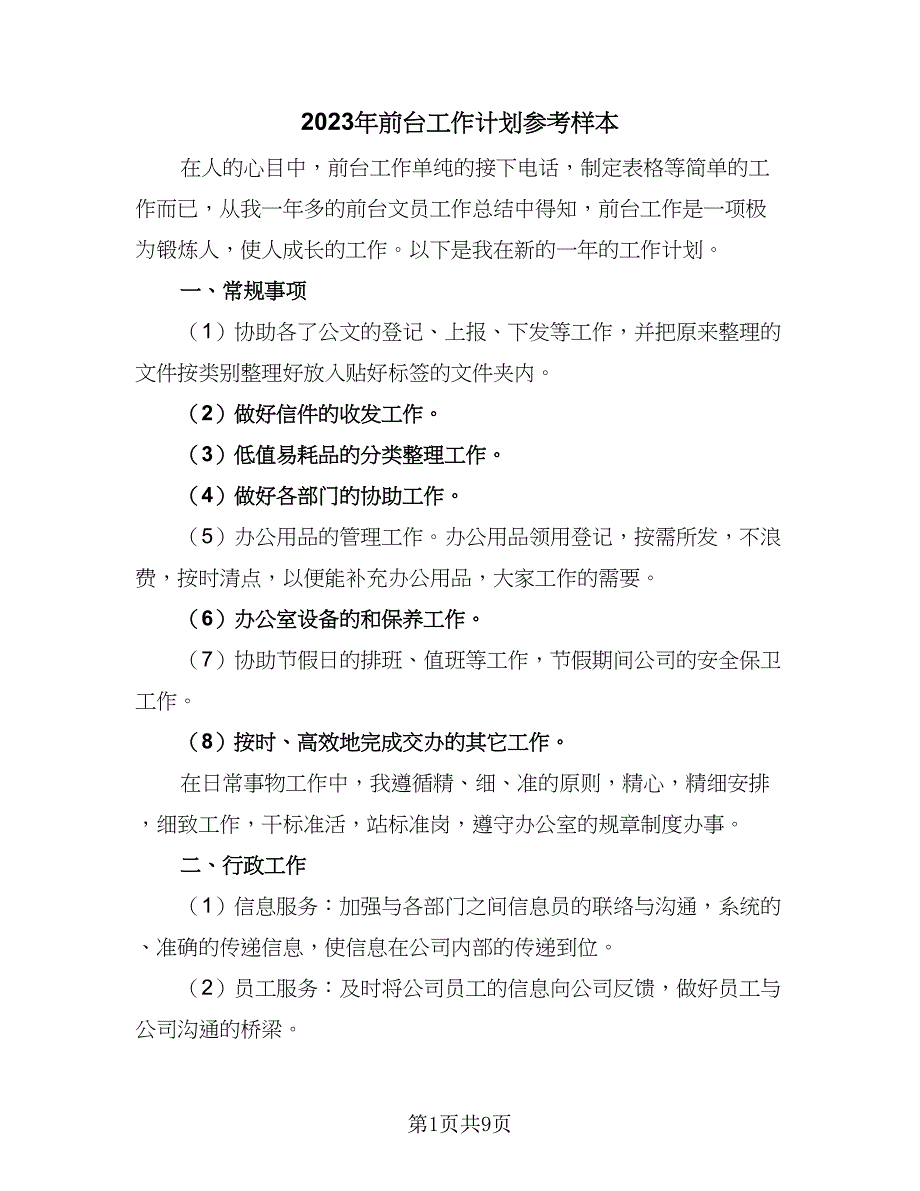 2023年前台工作计划参考样本

在人的心目中，前台工作单纯的接下电话，制定表格等简单的工作而已，从我一年多的前台文员工作总结中得知，前台工作是一项极为锻炼人，使人成长的工作。以下是我在新的一年的工作计划。

一、常规事项

（1）协助各了公文的登记、上报、下发等工作，并把原来整理的文件按类别整理好放入贴好标签的文件夹内。

（2）做好信件的收发工作。

（3）低值易耗品的分类整理工作。

（4）做好各部门的协助工作。

（5）办公用品的管理工作。办公用品领用登记，按需所发，不浪费，按时清点，以便能补充办公用品，大家工作的需要。

（6）办公室设备的和保养工作。

（7）协助节假日的排班、值班等工作，节假期间公司的安全保卫工作。

（8）按时、高效地完成交办的其它工作。

在日常事物工作中，我遵循精、细、准的原则，精心，精细安排，细致工作，干标准活，站标准岗，遵守办公室的规章制度办事。

二、行政工作

（1）信息服务：加强与各部门之间信息员的联络与沟通，系统的、准确的传递信息，使信息在公司内部的传递到位。

（2）员工服务：及时将公司员工的信息向公司反馈，做好员工与公司沟通的桥梁。

第1页共9页